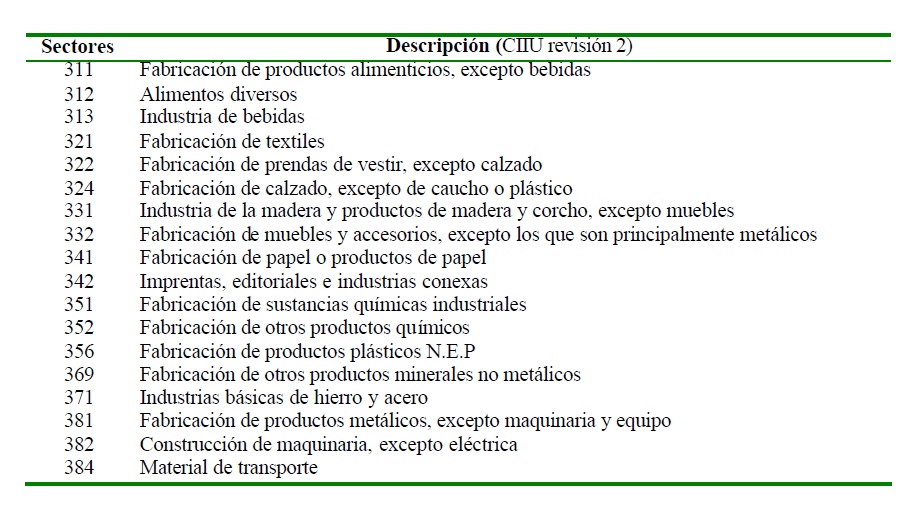 | Sectores | Descripción (CIIU revisión 2) |
|---|---|
| 311 | Fabricación de productos alimenticios, excepto bebidas |
| 312 | Alimentos diversos |
| 313 | Industria de bebidas |
| 321 | Fabricación de textiles |
| 322 | Fabricación de prendas de vestir, excepto calzado |
| 324 | Fabricación de calzado, excepto de caucho o plástico |
| 331 | Industria de la madera y productos de madera y corcho, excepto muebles |
| 332 | Fabricación de muebles y accesorios, excepto los que son principalmente metálicos |
| 341 | Fabricación de papel o productos de papel |
| 342 | Imprentas, editoriales e industrias conexas |
| 351 | Fabricación de sustancias químicas industriales |
| 352 | Fabricación de otros productos químicos |
| 356 | Fabricación de productos plásticos N.E.P |
| 369 | Fabricación de otros productos minerales no metálicos |
| 371 | Industrias básicas de hierro y acero |
| 381 | Fabricación de productos metálicos, excepto maquinaria y equipo |
| 382 | Construcción de maquinaria, excepto eléctrica |
| 384 | Material de transporte |